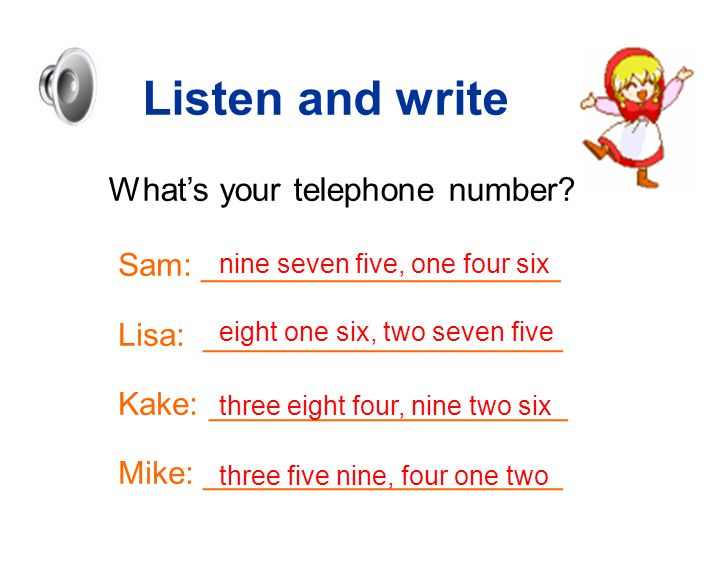 Listen and write

What's your telephone number?

Sam: nine seven five, one four six

Lisa: eight one six, two seven five

Kake: three eight four, nine two six

Mike: three five nine, four one two